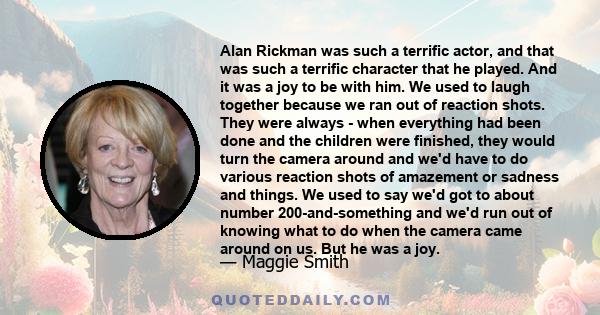 Alan Rickman was such a terrific actor, and that was such a terrific character that he played. And it was a joy to be with him. We used to laugh together because we ran out of reaction shots. They were always - when everything had been done and the children were finished, they would turn the camera around and we'd have to do various reaction shots of amazement or sadness and things. We used to say we'd got to about number 200-and-something and we'd run out of knowing what to do when the camera came around on us. But he was a joy.

— Maggie Smith

QUOTEDDAILY.COM